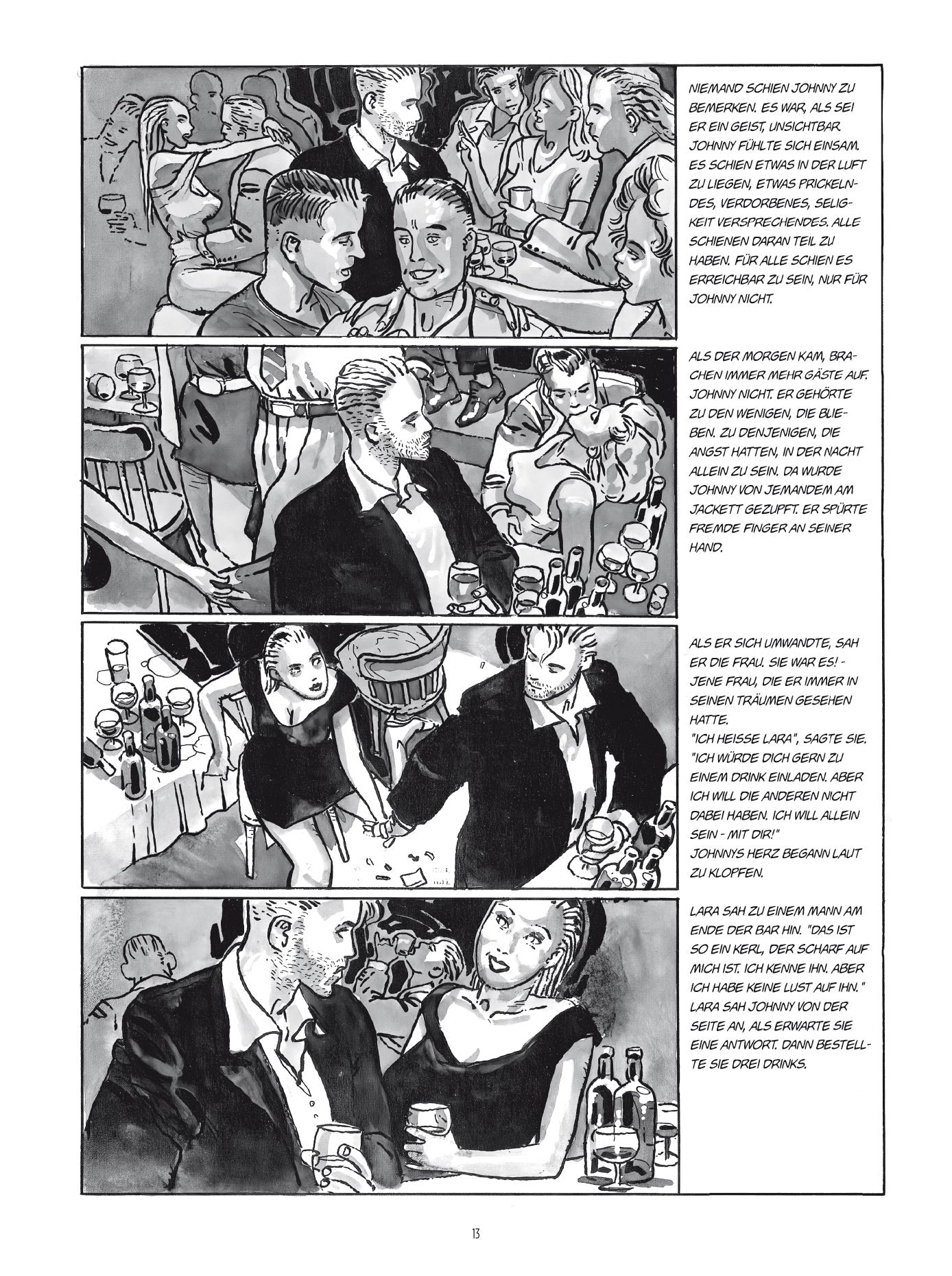 NIEMAND SCHIEN JOHNNY ZU BEMERKEN. ES WAR, ALS SEI ER EIN GEIST, UNSICHTBAR. JOHNNY FÜHLTE SICH EINSAM. ES SCHIEN ETWAS IN DER LUFT ZU LIEGEN, ETWAS PRICKELNDES, VERDORBENES, SELIGKEIT VERSPRECHENDES. ALLE SCHIENEN DARAN TEIL ZU HABEN. FÜR ALLE SCHIEN ES ERREICHBAR ZU SEIN, NUR FÜR JOHNNY NICHT.

ALS DER MORGEN KAM, BRACHEN IMMER MEHR GÄSTE AUF. JOHNNY NICHT. ER GEHÖRTE ZU DEN WENIGEN, DIE BLIEBEN. ZU DENJENIGEN, DIE ANGST HATTEN, IN DER NACHT ALLEIN ZU SEIN. DA WURDE JOHNNY VON JEMANDEM AM JACKETT GEZUPFT. ER SPÜRTE FREMDE FINGER AN SEINER HAND.

ALS ER SICH UMWANDTE, SAH ER DIE FRAU. SIE WAR ES! - JENE FRAU, DIE ER IMMER IN SEINEN TRÄUMEN GESEHEN HATTE.
"ICH HEISSE LARA", SAGTE SIE. "ICH WÜRDE DICH GERN ZU EINEM DRINK EINLADEN. ABER ICH WILL DIE ANDEREN NICHT DABEI HABEN. ICH WILL ALLEIN SEIN - MIT DIR!"
JOHNNYS HERZ BEGANN LAUT ZU KLOPFEN.

LARA SAH ZU EINEM MANN AM ENDE DER BAR HIN. "DAS IST SO EIN KERL, DER SCHARF AUF MICH IST. ICH KENNE IHN. ABER ICH HABE KEINE LUST AUF IHN."
LARA SAH JOHNNY VON DER SEITE AN, ALS ERWARTE SIE EINE ANTWORT. DANN BESTELLTE SIE DREI DRINKS.

13